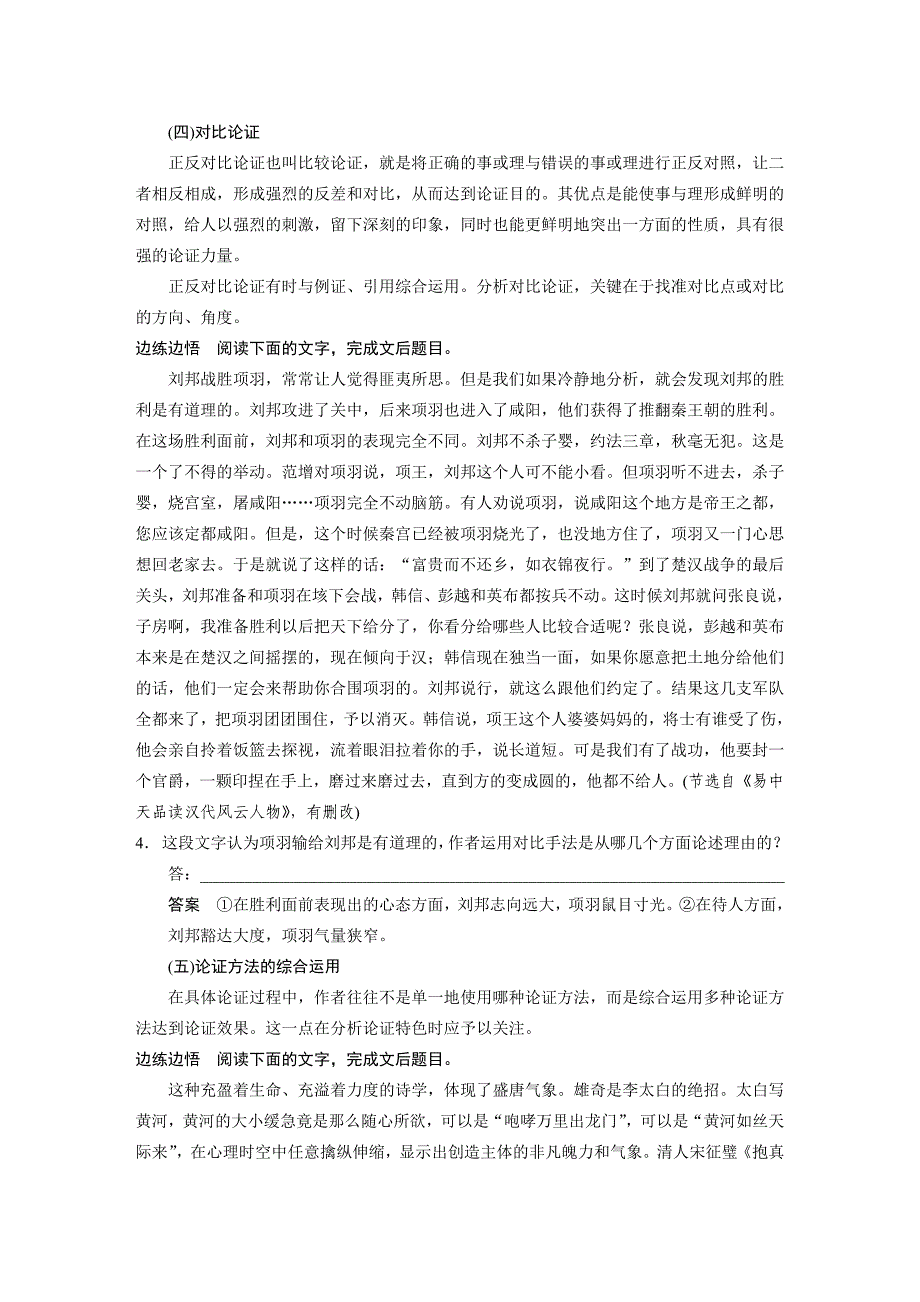 (四)对比论证

正反对比论证也叫比较论证，就是将正确的事或理与错误的事或理进行正反对照，让二者相反相成，形成强烈的反差和对比，从而达到论证目的。其优点是能使事与理形成鲜明的对照，给人以强烈的刺激，留下深刻的印象，同时也能更鲜明地突出一方面的性质，具有很强的论证力量。

正反对比论证有时与例证、引用综合运用。分析对比论证，关键在于找准对比点或对比的方向、角度。

边练边悟　阅读下面的文字，完成文后题目。

刘邦战胜项羽，常常让人觉得匪夷所思。但是我们如果冷静地分析，就会发现刘邦的胜利是有道理的。刘邦攻进了关中，后来项羽也进入了咸阳，他们获得了推翻秦王朝的胜利。在这场胜利面前，刘邦和项羽的表现完全不同。刘邦不杀子婴，约法三章，秋毫无犯。这是一个了不得的举动。范增对项羽说，项王，刘邦这个人可不能小看。但项羽听不进去，杀子婴，烧宫室，屠咸阳……项羽完全不动脑筋。有人劝说项羽，说咸阳这个地方是帝王之都，您应该定都咸阳。但是，这个时候秦宫已经被项羽烧光了，也没地方住了，项羽又一门心思想回老家去。于是就说了这样的话：“富贵而不还乡，如衣锦夜行。”到了楚汉战争的最后关头，刘邦准备和项羽在垓下会战，韩信、彭越和英布都按兵不动。这时候刘邦就问张良说，子房啊，我准备胜利以后把天下给分了，你看分给哪些人比较合适呢？张良说，彭越和英布本来是在楚汉之间摇摆的，现在倾向于汉；韩信现在独当一面，如果你愿意把土地分给他们的话，他们一定会来帮助你合围项羽的。刘邦说行，就这么跟他们约定了。结果这几支军队全都来了，把项羽团团围住，予以消灭。韩信说，项王这个人婆婆妈妈的，将士有谁受了伤，他会亲自拎着饭篮去探视，流着眼泪拉着你的手，说长道短。可是我们有了战功，他要封一个官爵，一颗印捏在手上，磨过来磨过去，直到方的变成圆的，他都不给人。(节选自《易中天品读汉代风云人物》，有删改)

4．这段文字认为项羽输给刘邦是有道理的，作者运用对比手法是从哪几个方面论述理由的？

答：

答案　①在胜利面前表现出的心态方面，刘邦志向远大，项羽鼠目寸光。②在待人方面，刘邦豁达大度，项羽气量狭窄。

(五)论证方法的综合运用

在具体论证过程中，作者往往不是单一地使用哪种论证方法，而是综合运用多种论证方法达到论证效果。这一点在分析论证特色时应予以关注。

边练边悟　阅读下面的文字，完成文后题目。

这种充盈着生命、充溢着力度的诗学，体现了盛唐气象。雄奇是李太白的绝招。太白写黄河，黄河的大小缓急竟是那么随心所欲，可以是“咆哮万里出龙门”，可以是“黄河如丝天际来”，在心理时空中任意擒纵伸缩，显示出创造主体的非凡魄力和气象。清人宋征璧《抱真